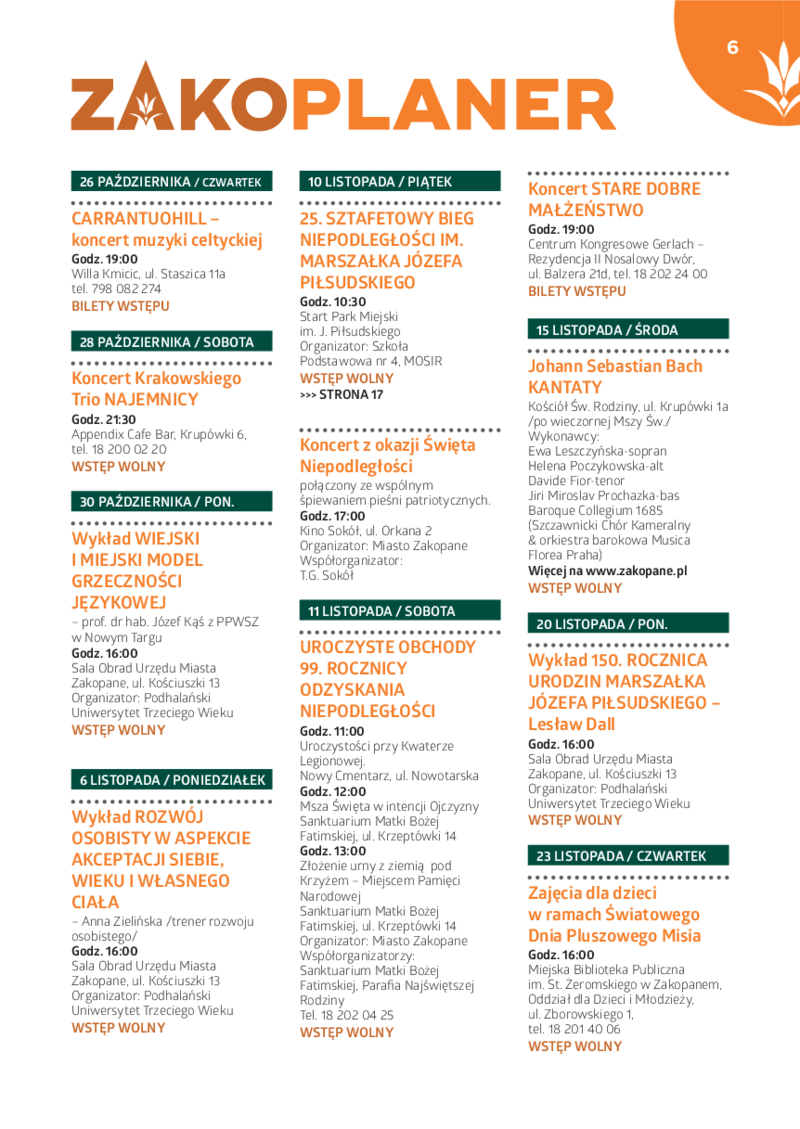 6

ZAKOPLANER

26 PAŹDZIERNIKA / CZWARTEK

CARRANTUOHILL – koncert muzyki celtyckiej
Godz. 19:00
Willa Kmicic, ul. Staszica 11a
tel. 798 082 274
BILETY WSTĘPU

28 PAŹDZIERNIKA / SOBOTA

Koncert Krakowskiego Trio NAJEMNICY
Godz. 21:30
Appendix Cafe Bar, Krupówki 6, tel. 18 200 02 20
WSTĘP WOLNY

30 PAŹDZIERNIKA / PON.

Wykład WIEJSKI I MIEJSKI MODEL GRZECZNOŚCI JĘZYKOWEJ
– prof. dr hab. Józef Kąś z PPWSZ w Nowym Targu
Godz. 16:00
Sala Obrad Urzędu Miasta Zakopane, ul. Kościuszki 13
Organizator: Podhalański Uniwersytet Trzeciego Wieku
WSTĘP WOLNY

6 LISTOPADA / PONIEDZIAŁEK

Wykład ROZWÓJ OSOBISTY W ASPEKCIE AKCEPTACJI SIEBIE, WIEKU I WŁASNEGO CIAŁA
– Anna Zielińska /trener rozwoju osobistego/
Godz. 16:00
Sala Obrad Urzędu Miasta Zakopane, ul. Kościuszki 13
Organizator: Podhalański Uniwersytet Trzeciego Wieku
WSTĘP WOLNY

10 LISTOPADA / PIĄTEK

25. SZTAFETOWY BIEG NIEPODLEGŁOŚCI IM. MARSZAŁKA JÓZEFA PIŁSUDSKIEGO
Godz. 10:30
Start Park Miejski im. J. Piłsudskiego
Organizator: Szkoła Podstawowa nr 4, MOSIR
WSTĘP WOLNY
>>> STRONA 17

Koncert z okazji Święta Niepodległości
połączony ze wspólnym śpiewaniem pieśni patriotycznych.
Godz. 17:00
Kino Sokół, ul. Orkana 2
Organizator: Miasto Zakopane
Współorganizator: T.G. Sokół

11 LISTOPADA / SOBOTA

UROCZYSTE OBCHODY 99. ROCZNICY ODZYSKANIA NIEPODLEGŁOŚCI
Godz. 11:00
Uroczystości przy Kwaterze Legionowej.
Nowy Cmentarz, ul. Nowotarska
Godz. 12:00
Msza Święta w intencji Ojczyzny
Sanktuarium Matki Bożej Fatimskiej, ul. Krzeptówki 14
Godz. 13:00
Złożenie urny z ziemią pod Krzyżem – Miejscem Pamięci Narodowej
Sanktuarium Matki Bożej Fatimskiej, ul. Krzeptówki 14
Organizator: Miasto Zakopane
Współorganizatorzy: Sanktuarium Matki Bożej Fatimskiej, Parafia Najświętszej Rodziny
Tel. 18 202 04 25
WSTĘP WOLNY

Koncert STARE DOBRE MAŁŻEŃSTWO
Godz. 19:00
Centrum Kongresowe Gerlach – Rezydencja II Nosalowy Dwór, ul. Balzera 21d, tel. 18 202 24 00
BILETY WSTĘPU

15 LISTOPADA / ŚRODA

Johann Sebastian Bach KANTATY
Kościół Św. Rodziny, ul. Krupówki 1a /po wieczornej Mszy Św./
Wykonawcy:
Ewa Leszczyńska-sopran
Helena Poczykowska-alt
Davide Fior-tenor
Jiri Miroslav Prochazka-bas
Baroque Collegium 1685 (Szczawnicki Chór Kameralny & orkiestra barokowa Musica Florea Praha)
Więcej na www.zakopane.pl
WSTĘP WOLNY

20 LISTOPADA / PON.

Wykład 150. ROCZNICA URODZIN MARSZAŁKA JÓZEFA PIŁSUDSKIEGO – Lesław Dall
Godz. 16:00
Sala Obrad Urzędu Miasta Zakopane, ul. Kościuszki 13
Organizator: Podhalański Uniwersytet Trzeciego Wieku
WSTĘP WOLNY

23 LISTOPADA / CZWARTEK

Zajęcia dla dzieci w ramach Światowego Dnia Pluszowego Misia
Godz. 16:00
Miejska Biblioteka Publiczna im. St. Żeromskiego w Zakopanem, Oddział dla Dzieci i Młodzieży, ul. Zborowskiego 1, tel. 18 201 40 06
WSTĘP WOLNY